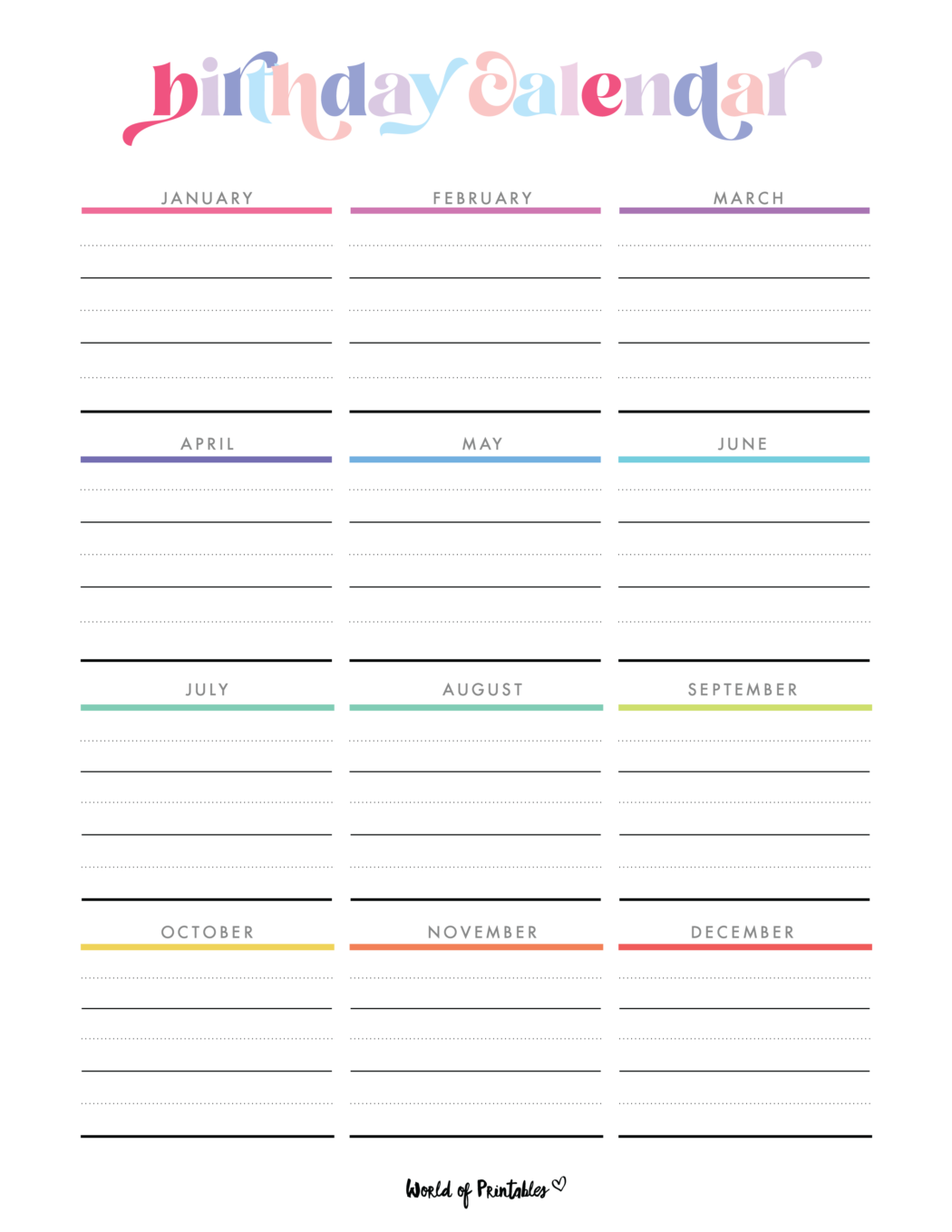 birthday calendar

JANUARY

FEBRUARY

MARCH

APRIL

MAY

JUNE

JULY

AUGUST

SEPTEMBER

OCTOBER

NOVEMBER

DECEMBER

World of Printables